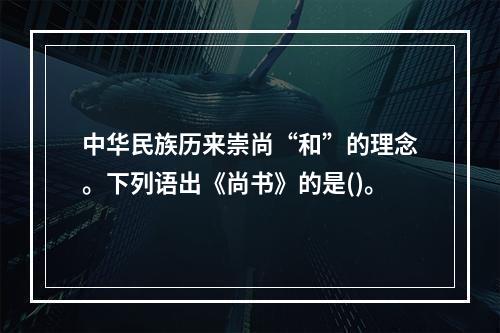 中华民族历来崇尚“和”的理念。下列语出《尚书》的是()。